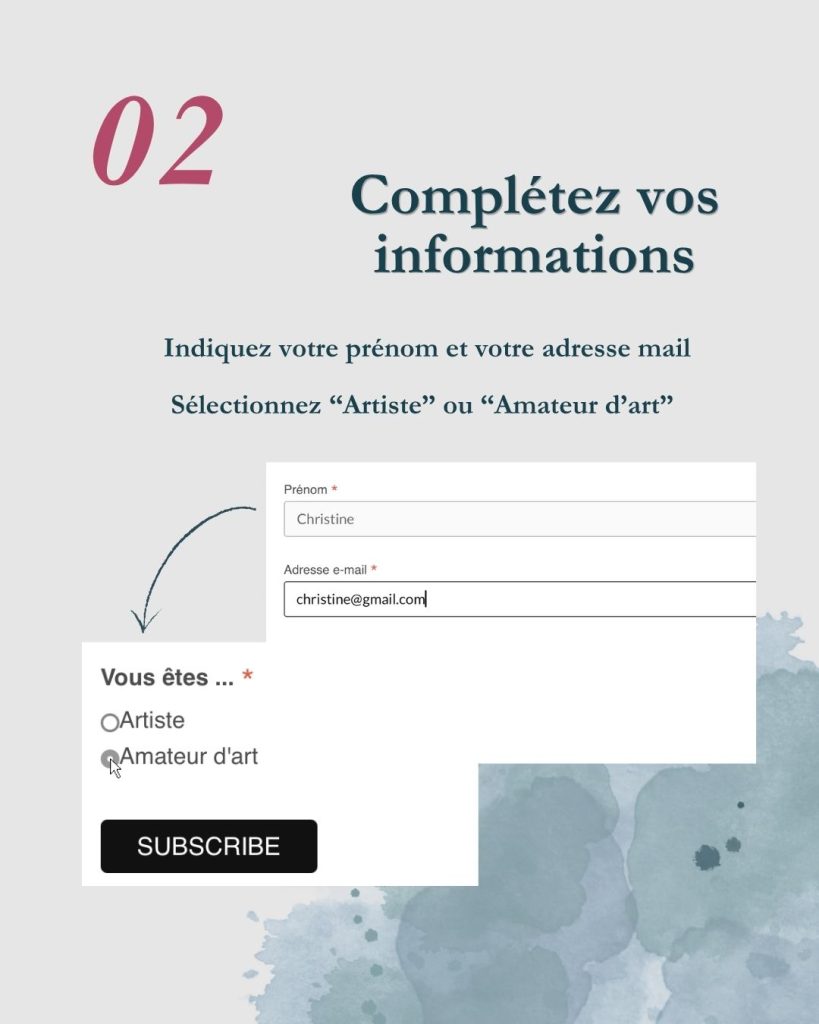 02

Complétez vos informations

Indiquez votre prénom et votre adresse mail

Sélectionnez "Artiste" ou "Amateur d'art"

Prénom *
Christine

Adresse e-mail *
christine@gmail.com

Vous êtes ... *
Artiste
Amateur d'art

SUBSCRIBE